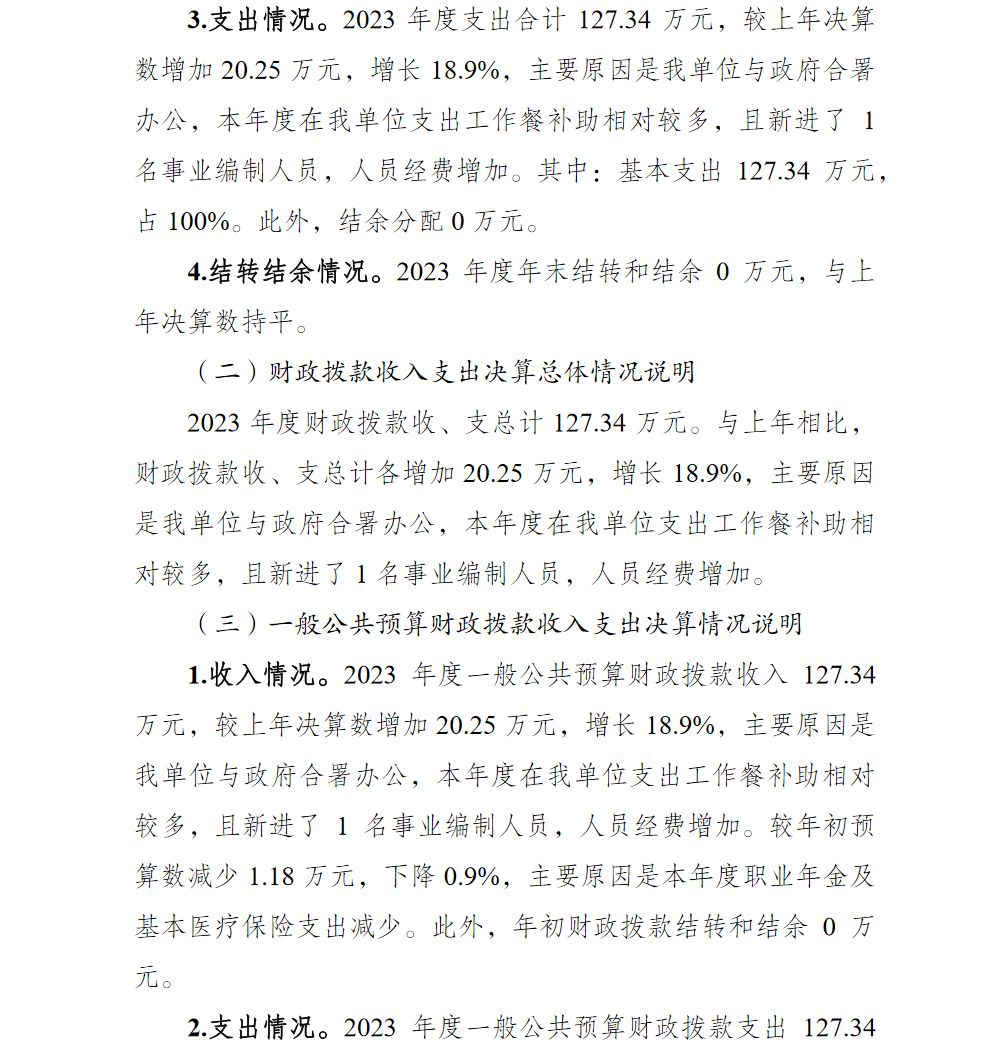 3.支出情况。2023 年度支出合计 127.34 万元，较上年决算数增加 20.25 万元，增长 18.9%，主要原因是我单位与政府合署办公，本年度在我单位支出工作餐补助相对较多，且新进了 1 名事业编制人员，人员经费增加。其中：基本支出 127.34 万元，占 100%。此外，结余分配 0 万元。

4.结转结余情况。2023 年度年末结转和结余 0 万元，与上年决算数持平。

（二）财政拨款收入支出决算总体情况说明

2023 年度财政拨款收、支总计 127.34 万元。与上年相比，财政拨款收、支总计各增加 20.25 万元，增长 18.9%，主要原因是我单位与政府合署办公，本年度在我单位支出工作餐补助相对较多，且新进了 1 名事业编制人员，人员经费增加。

（三）一般公共预算财政拨款收入支出决算情况说明

1.收入情况。2023 年度一般公共预算财政拨款收入 127.34 万元，较上年决算数增加 20.25 万元，增长 18.9%，主要原因是我单位与政府合署办公，本年度在我单位支出工作餐补助相对较多，且新进了 1 名事业编制人员，人员经费增加。较年初预算数减少 1.18 万元，下降 0.9%，主要原因是本年度职业年金及基本医疗保险支出减少。此外，年初财政拨款结转和结余 0 万元。

2.支出情况。2023 年度一般公共预算财政拨款支出 127.34